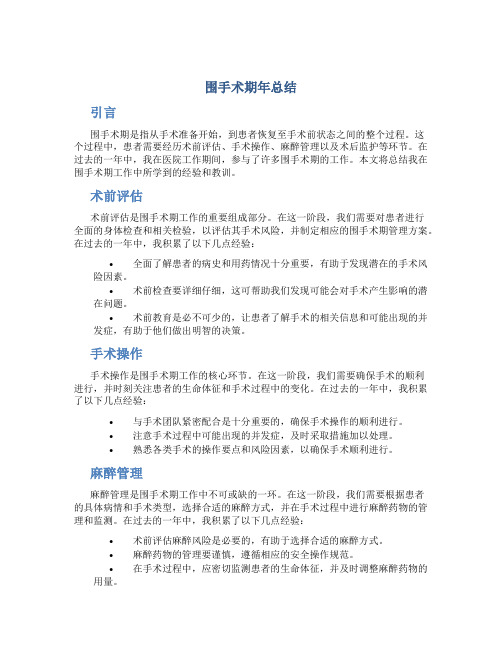 围手术期年总结

引言

围手术期是指从手术准备开始，到患者恢复至手术前状态之间的整个过程。这个过程中，患者需要经历术前评估、手术操作、麻醉管理以及术后监护等环节。在过去的一年中，我在医院工作期间，参与了许多围手术期的工作。本文将总结我在围手术期工作中所学到的经验和教训。

术前评估

术前评估是围手术期工作的重要组成部分。在这一阶段，我们需要对患者进行全面的身体检查和相关检验，以评估其手术风险，并制定相应的围手术期管理方案。在过去的一年中，我积累了以下几点经验：

• 全面了解患者的病史和用药情况十分重要，有助于发现潜在的手术风险因素。
• 术前检查要详细仔细，这可帮助我们发现可能会对手术产生影响的潜在问题。
• 术前教育是必不可少的，让患者了解手术的相关信息和可能出现的并发症，有助于他们做出明智的决策。

手术操作

手术操作是围手术期工作的核心环节。在这一阶段，我们需要确保手术的顺利进行，并时刻关注患者的生命体征和手术过程中的变化。在过去的一年中，我积累了以下几点经验：

• 与手术团队紧密配合是十分重要的，确保手术操作的顺利进行。
• 注意手术过程中可能出现的并发症，及时采取措施加以处理。
• 熟悉各类手术的操作要点和风险因素，以确保手术顺利进行。

麻醉管理

麻醉管理是围手术期工作中不可或缺的一环。在这一阶段，我们需要根据患者的具体病情和手术类型，选择合适的麻醉方式，并在手术过程中进行麻醉药物的管理和监测。在过去的一年中，我积累了以下几点经验：

• 术前评估麻醉风险是必要的，有助于选择合适的麻醉方式。
• 麻醉药物的管理要谨慎，遵循相应的安全操作规范。
• 在手术过程中，应密切监测患者的生命体征，并及时调整麻醉药物的用量。